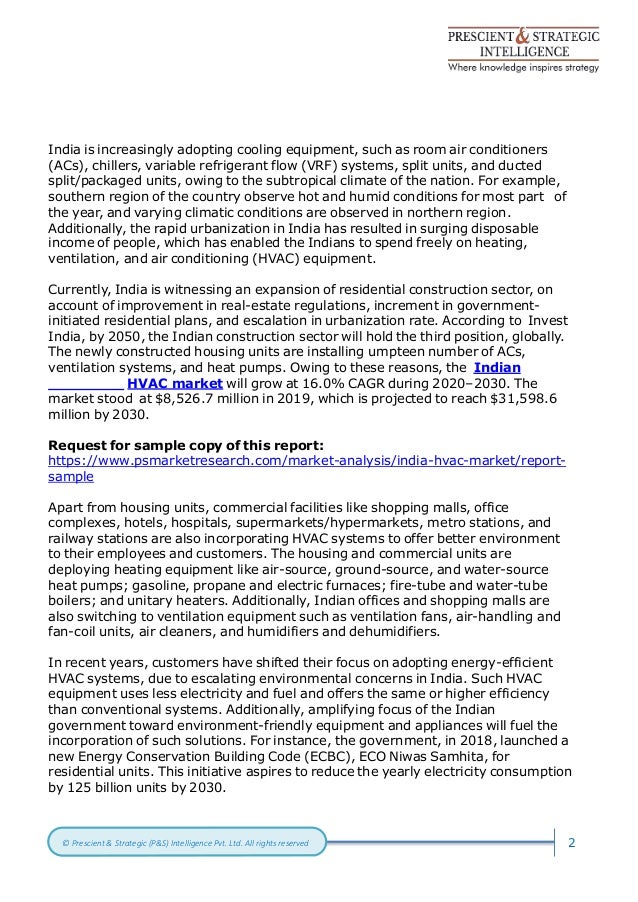 PRESCIENT & STRATEGIC INTELLIGENCE
Where knowledge inspires strategy

India is increasingly adopting cooling equipment, such as room air conditioners (ACs), chillers, variable refrigerant flow (VRF) systems, split units, and ducted split/packaged units, owing to the subtropical climate of the nation. For example, southern region of the country observe hot and humid conditions for most part of the year, and varying climatic conditions are observed in northern region. Additionally, the rapid urbanization in India has resulted in surging disposable income of people, which has enabled the Indians to spend freely on heating, ventilation, and air conditioning (HVAC) equipment.

Currently, India is witnessing an expansion of residential construction sector, on account of improvement in real-estate regulations, increment in government-initiated residential plans, and escalation in urbanization rate. According to Invest India, by 2050, the Indian construction sector will hold the third position, globally. The newly constructed housing units are installing umpteen number of ACs, ventilation systems, and heat pumps. Owing to these reasons, the Indian HVAC market will grow at 16.0% CAGR during 2020–2030. The market stood at $8,526.7 million in 2019, which is projected to reach $31,598.6 million by 2030.

Request for sample copy of this report:
https://www.psmarketresearch.com/market-analysis/india-hvac-market/report-sample

Apart from housing units, commercial facilities like shopping malls, office complexes, hotels, hospitals, supermarkets/hypermarkets, metro stations, and railway stations are also incorporating HVAC systems to offer better environment to their employees and customers. The housing and commercial units are deploying heating equipment like air-source, ground-source, and water-source heat pumps; gasoline, propane and electric furnaces; fire-tube and water-tube boilers; and unitary heaters. Additionally, Indian offices and shopping malls are also switching to ventilation equipment such as ventilation fans, air-handling and fan-coil units, air cleaners, and humidifiers and dehumidifiers.

In recent years, customers have shifted their focus on adopting energy-efficient HVAC systems, due to escalating environmental concerns in India. Such HVAC equipment uses less electricity and fuel and offers the same or higher efficiency than conventional systems. Additionally, amplifying focus of the Indian government toward environment-friendly equipment and appliances will fuel the incorporation of such solutions. For instance, the government, in 2018, launched a new Energy Conservation Building Code (ECBC), ECO Niwas Samhita, for residential units. This initiative aspires to reduce the yearly electricity consumption by 125 billion units by 2030.

© Prescient & Strategic (P&S) Intelligence Pvt. Ltd. All rights reserved

2